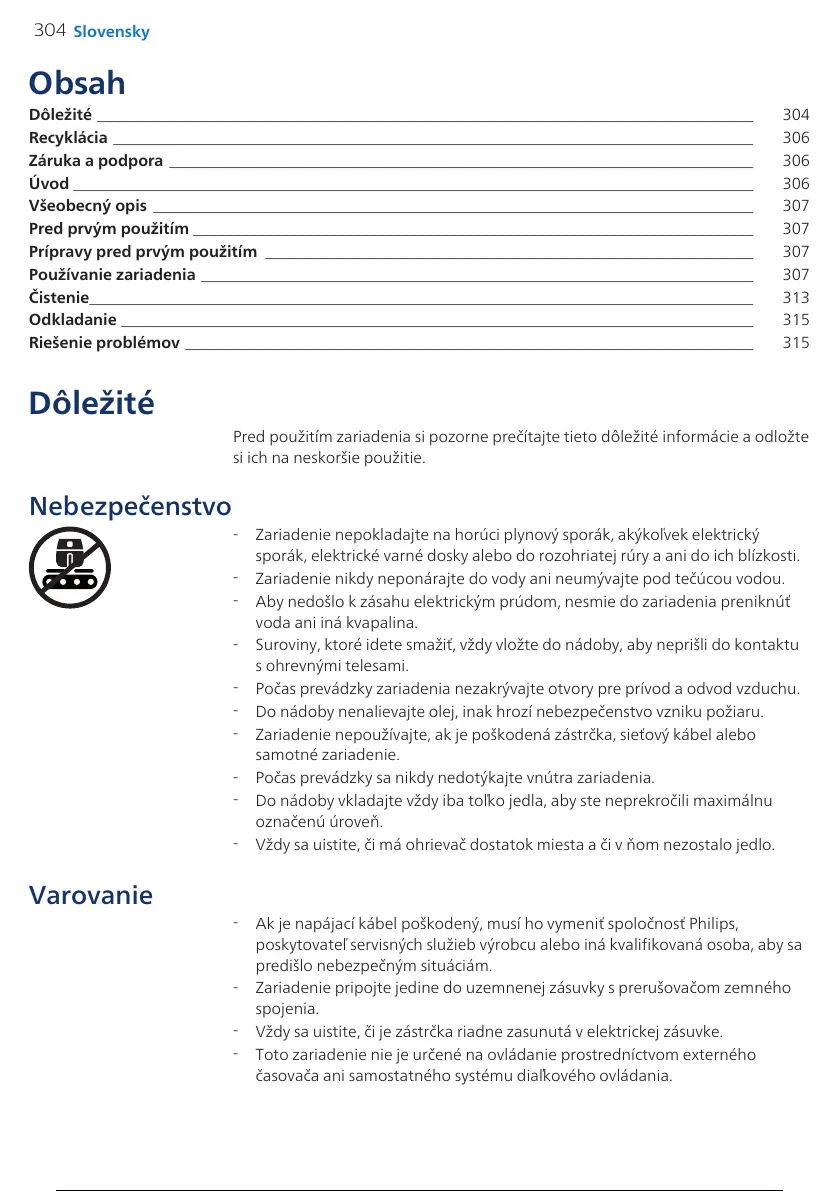 304 Slovensky

Obsah

Dôležité 304
Recyklácia 306
Záruka a podpora 306
Úvod 306
Všeobecný opis 307
Pred prvým použitím 307
Prípravy pred prvým použitím 307
Používanie zariadenia 307
Čistenie 313
Odkladanie 315
Riešenie problémov 315

Dôležité

Pred použitím zariadenia si pozorne prečítajte tieto dôležité informácie a odložte si ich na neskoršie použitie.

Nebezpečenstvo

- Zariadenie nepokladajte na horúci plynový sporák, akýkoľvek elektrický sporák, elektrické varné dosky alebo do rozohriatej rúry a ani do ich blízkosti.
- Zariadenie nikdy neponárajte do vody ani neumývajte pod tečúcou vodou.
- Aby nedošlo k zásahu elektrickým prúdom, nesmie do zariadenia preniknúť voda ani iná kvapalina.
- Suroviny, ktoré idete smažiť, vždy vložte do nádoby, aby neprišli do kontaktu s ohrevnými telesami.
- Počas prevádzky zariadenia nezakrývajte otvory pre prívod a odvod vzduchu.
- Do nádoby nenalievajte olej, inak hrozí nebezpečenstvo vzniku požiaru.
- Zariadenie nepoužívajte, ak je poškodená zástrčka, sieťový kábel alebo samotné zariadenie.
- Počas prevádzky sa nikdy nedotýkajte vnútra zariadenia.
- Do nádoby vkladajte vždy iba toľko jedla, aby ste neprekročili maximálnu označenú úroveň.
- Vždy sa uistite, či má ohrievač dostatok miesta a či v ňom nezostalo jedlo.

Varovanie

- Ak je napájací kábel poškodený, musí ho vymeniť spoločnosť Philips, poskytovateľ servisných služieb výrobcu alebo iná kvalifikovaná osoba, aby sa predišlo nebezpečným situáciám.
- Zariadenie pripojte jedine do uzemnenej zásuvky s prerušovačom zemného spojenia.
- Vždy sa uistite, či je zástrčka riadne zasunutá v elektrickej zásuvke.
- Toto zariadenie nie je určené na ovládanie prostredníctvom externého časovača ani samostatného systému diaľkového ovládania.